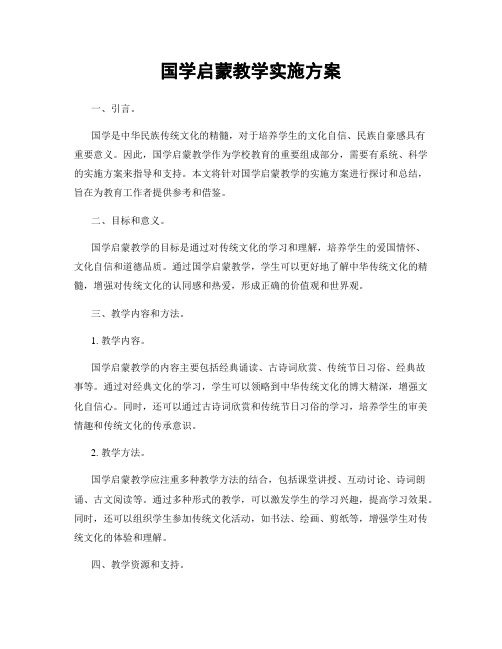 国学启蒙教学实施方案

一、引言。

国学是中华民族传统文化的精髓，对于培养学生的文化自信、民族自豪感具有重要意义。因此，国学启蒙教学作为学校教育的重要组成部分，需要有系统、科学的实施方案来指导和支持。本文将针对国学启蒙教学的实施方案进行探讨和总结，旨在为教育工作者提供参考和借鉴。

二、目标和意义。

国学启蒙教学的目标是通过对传统文化的学习和理解，培养学生的爱国情怀、文化自信和道德品质。通过国学启蒙教学，学生可以更好地了解中华传统文化的精髓，增强对传统文化的认同感和热爱，形成正确的价值观和世界观。

三、教学内容和方法。

1. 教学内容。

国学启蒙教学的内容主要包括经典诵读、古诗词欣赏、传统节日习俗、经典故事等。通过对经典文化的学习，学生可以领略到中华传统文化的博大精深，增强文化自信心。同时，还可以通过古诗词欣赏和传统节日习俗的学习，培养学生的审美情趣和传统文化的传承意识。

2. 教学方法。

国学启蒙教学应注重多种教学方法的结合，包括课堂讲授、互动讨论、诗词朗诵、古文阅读等。通过多种形式的教学，可以激发学生的学习兴趣，提高学习效果。同时，还可以组织学生参加传统文化活动，如书法、绘画、剪纸等，增强学生对传统文化的体验和理解。

四、教学资源和支持。